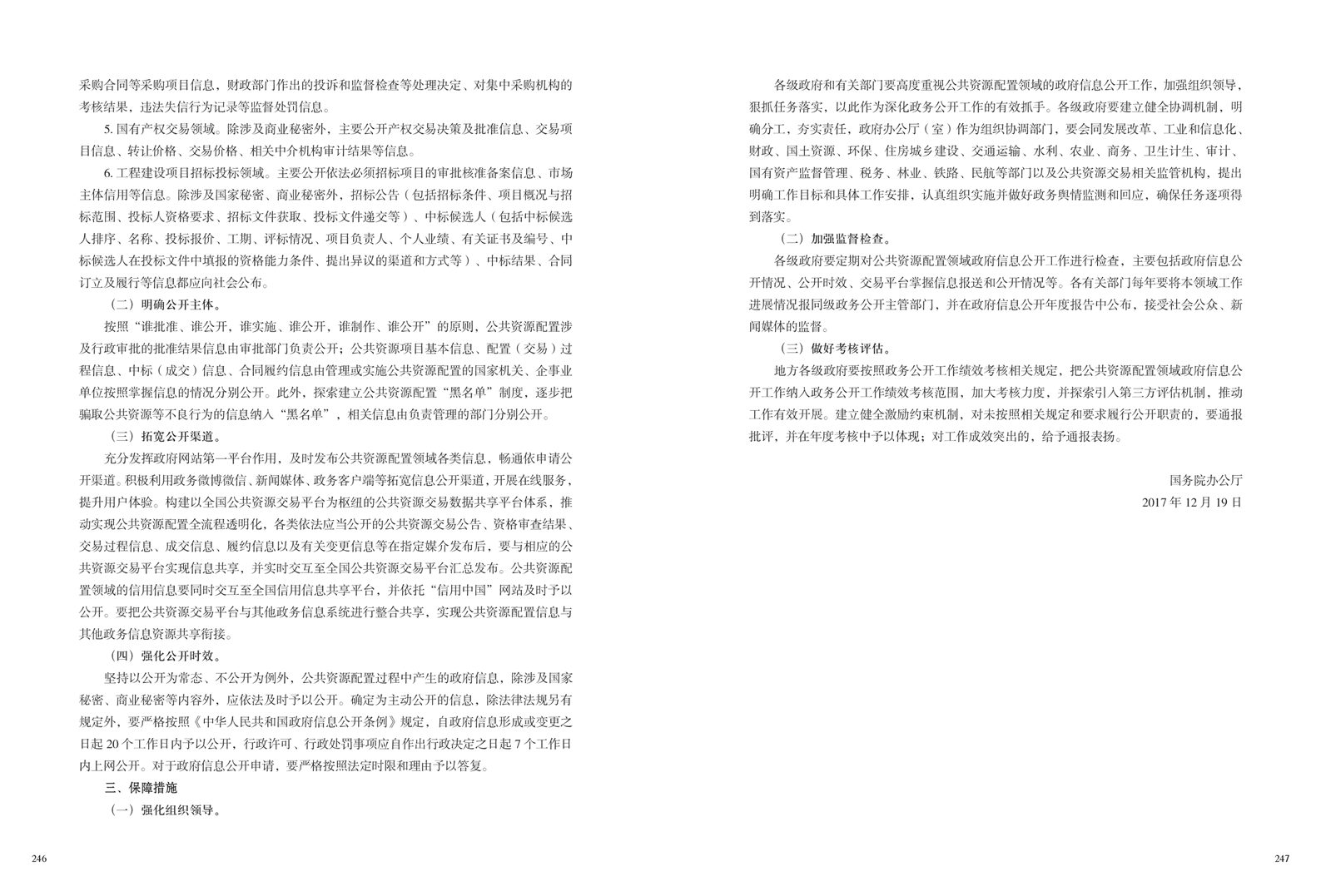 采购合同等采购项目信息，财政部门作出的投诉和监督检查等处理决定、对集中采购机构的考核结果，违法失信行为记录等监督处罚信息。

5. 国有产权交易领域。除涉及商业秘密外，主要公开产权交易决策及批准信息、交易项目信息、转让价格、交易价格、相关中介机构审计结果等信息。

6. 工程建设项目招标投标领域。主要公开依法必须招标项目的审批核准备案信息、市场主体信用等信息。除涉及国家秘密、商业秘密外，招标公告（包括招标条件、项目概况与招标范围、投标人资格要求、招标文件获取、投标文件递交等）、中标候选人（包括中标候选人排序、名称、投标报价、工期、评标情况、项目负责人、个人业绩、有关证书及编号、中标候选人在投标文件中填报的资格能力条件、提出异议的渠道和方式等）、中标结果、合同订立及履行等信息都应向社会公布。

（二）明确公开主体。

按照“谁批准、谁公开，谁实施、谁公开，谁制作、谁公开”的原则，公共资源配置涉及行政审批的批准结果信息由审批部门负责公开；公共资源项目基本信息、配置（交易）过程信息、中标（成交）信息、合同履约信息由管理或实施公共资源配置的国家机关、企事业单位按照掌握信息的情况分别公开。此外，探索建立公共资源配置“黑名单”制度，逐步把骗取公共资源等不良行为的信息纳入“黑名单”，相关信息由负责管理的部门分别公开。

（三）拓宽公开渠道。

充分发挥政府网站第一平台作用，及时发布公共资源配置领域各类信息，畅通依申请公开渠道。积极利用政务微博微信、新闻媒体、政务客户端等拓宽信息公开渠道，开展在线服务，提升用户体验。构建以全国公共资源交易平台为枢纽的公共资源交易数据共享平台体系，推动实现公共资源配置全流程透明化，各类依法应当公开的公共资源交易公告、资格审查结果、交易过程信息、成交信息、履约信息以及有关变更信息等在指定媒介发布后，要与相应的公共资源交易平台实现信息共享，并实时交互至全国公共资源交易平台汇总发布。公共资源配置领域的信用信息要同时交互至全国信用信息共享平台，并依托“信用中国”网站及时予以公开。要把公共资源交易平台与其他政务信息系统进行整合共享，实现公共资源配置信息与其他政务信息资源共享衔接。

（四）强化公开时效。

坚持以公开为常态、不公开为例外，公共资源配置过程中产生的政府信息，除涉及国家秘密、商业秘密等内容外，应依法及时予以公开。确定为主动公开的信息，除法律法规另有规定外，要严格按照《中华人民共和国政府信息公开条例》规定，自政府信息形成或变更之日起 20 个工作日内予以公开，行政许可、行政处罚事项应自作出行政决定之日起 7 个工作日内上网公开。对于政府信息公开申请，要严格按照法定时限和理由予以答复。

三、保障措施

（一）强化组织领导。

246

各级政府和有关部门要高度重视公共资源配置领域的政府信息公开工作，加强组织领导，狠抓任务落实，以此作为深化政务公开工作的有效抓手。各级政府要建立健全协调机制，明确分工，夯实责任，政府办公厅（室）作为组织协调部门，要会同发展改革、工业和信息化、财政、国土资源、环保、住房城乡建设、交通运输、水利、农业、商务、卫生计生、审计、国有资产监督管理、税务、林业、铁路、民航等部门以及公共资源交易相关监管机构，提出明确工作目标和具体工作安排，认真组织实施并做好政务舆情监测和回应，确保任务逐项得到落实。

（二）加强监督检查。

各级政府要定期对公共资源配置领域政府信息公开工作进行检查，主要包括政府信息公开情况、公开时效、交易平台掌握信息报送和公开情况等。各有关部门每年要将本领域工作进展情况报同级政务公开主管部门，并在政府信息公开年度报告中公布，接受社会公众、新闻媒体的监督。

（三）做好考核评估。

地方各级政府要按照政务公开工作绩效考核相关规定，把公共资源配置领域政府信息公开工作纳入政务公开工作绩效考核范围，加大考核力度，并探索引入第三方评估机制，推动工作有效开展。建立健全激励约束机制，对未按照相关规定和要求履行公开职责的，要通报批评，并在年度考核中予以体现；对工作成效突出的，给予通报表扬。

国务院办公厅
2017 年 12 月 19 日

247